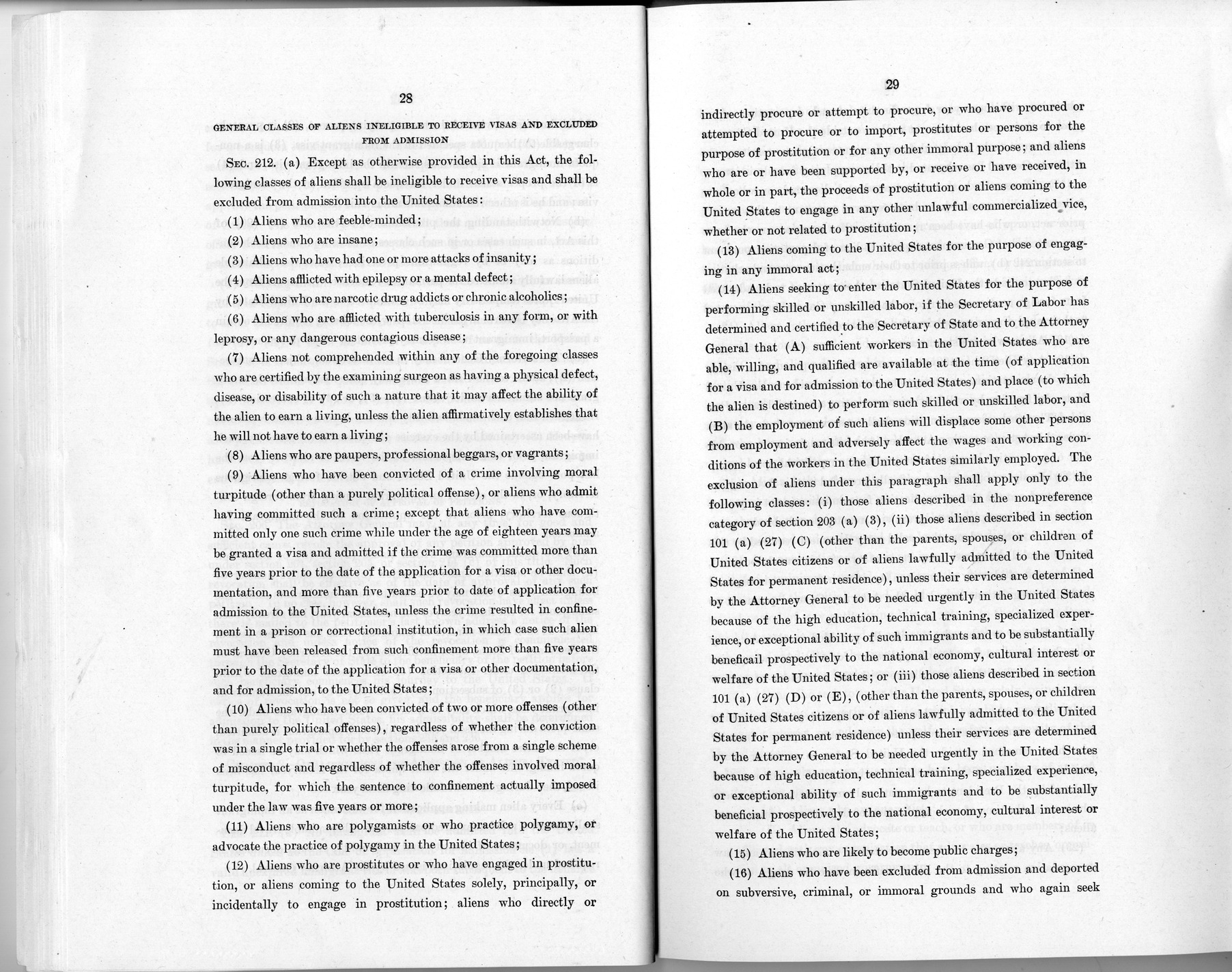 28

GENERAL CLASSES OF ALIENS INELIGIBLE TO RECEIVE VISAS AND EXCLUDED FROM ADMISSION

SEC. 212. (a) Except as otherwise provided in this Act, the following classes of aliens shall be ineligible to receive visas and shall be excluded from admission into the United States:

(1) Aliens who are feeble-minded;

(2) Aliens who are insane;

(3) Aliens who have had one or more attacks of insanity;

(4) Aliens afflicted with epilepsy or a mental defect;

(5) Aliens who are narcotic drug addicts or chronic alcoholics;

(6) Aliens who are afflicted with tuberculosis in any form, or with leprosy, or any dangerous contagious disease;

(7) Aliens not comprehended within any of the foregoing classes who are certified by the examining surgeon as having a physical defect, disease, or disability of such a nature that it may affect the ability of the alien to earn a living, unless the alien affirmatively establishes that he will not have to earn a living;

(8) Aliens who are paupers, professional beggars, or vagrants;

(9) Aliens who have been convicted of a crime involving moral turpitude (other than a purely political offense), or aliens who admit having committed such a crime; except that aliens who have committed only one such crime while under the age of eighteen years may be granted a visa and admitted if the crime was committed more than five years prior to the date of the application for a visa or other documentation, and more than five years prior to date of application for admission to the United States, unless the crime resulted in confinement in a prison or correctional institution, in which case such alien must have been released from such confinement more than five years prior to the date of the application for a visa or other documentation, and for admission, to the United States;

(10) Aliens who have been convicted of two or more offenses (other than purely political offenses), regardless of whether the conviction was in a single trial or whether the offenses arose from a single scheme of misconduct and regardless of whether the offenses involved moral turpitude, for which the sentence to confinement actually imposed under the law was five years or more;

(11) Aliens who are polygamists or who practice polygamy, or advocate the practice of polygamy in the United States;

(12) Aliens who are prostitutes or who have engaged in prostitution, or aliens coming to the United States solely, principally, or incidentally to engage in prostitution; aliens who directly or

29

indirectly procure or attempt to procure, or who have procured or attempted to procure or to import, prostitutes or persons for the purpose of prostitution or for any other immoral purpose; and aliens who are or have been supported by, or receive or have received, in whole or in part, the proceeds of prostitution or aliens coming to the United States to engage in any other unlawful commercialized vice, whether or not related to prostitution;

(13) Aliens coming to the United States for the purpose of engaging in any immoral act;

(14) Aliens seeking to enter the United States for the purpose of performing skilled or unskilled labor, if the Secretary of Labor has determined and certified to the Secretary of State and to the Attorney General that (A) sufficient workers in the United States who are able, willing, and qualified are available at the time (of application for a visa and for admission to the United States) and place (to which the alien is destined) to perform such skilled or unskilled labor, and (B) the employment of such aliens will displace some other persons from employment and adversely affect the wages and working conditions of the workers in the United States similarly employed. The exclusion of aliens under this paragraph shall apply only to the following classes: (i) those aliens described in the nonpreference category of section 203 (a) (3), (ii) those aliens described in section 101 (a) (27) (C) (other than the parents, spouses, or children of United States citizens or of aliens lawfully admitted to the United States for permanent residence), unless their services are determined by the Attorney General to be needed urgently in the United States because of the high education, technical training, specialized experience, or exceptional ability of such immigrants and to be substantially beneficail prospectively to the national economy, cultural interest or welfare of the United States; or (iii) those aliens described in section 101 (a) (27) (D) or (E), (other than the parents, spouses, or children of United States citizens or of aliens lawfully admitted to the United States for permanent residence) unless their services are determined by the Attorney General to be needed urgently in the United States because of high education, technical training, specialized experience, or exceptional ability of such immigrants and to be substantially beneficial prospectively to the national economy, cultural interest or welfare of the United States;

(15) Aliens who are likely to become public charges;

(16) Aliens who have been excluded from admission and deported on subversive, criminal, or immoral grounds and who again seek